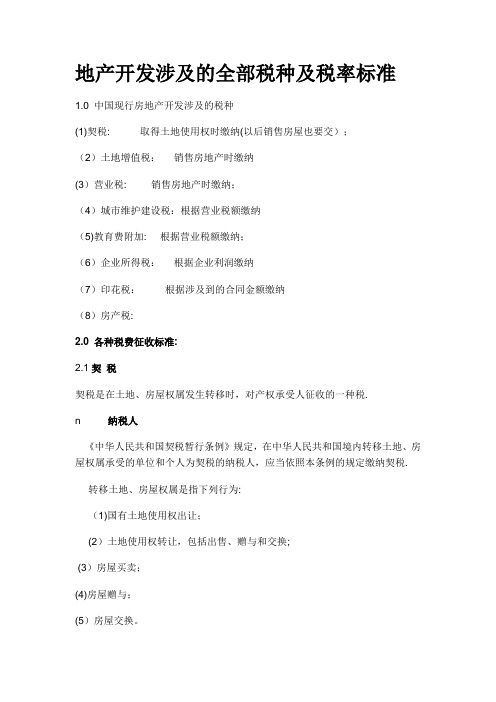 地产开发涉及的全部税种及税率标准

1.0 中国现行房地产开发涉及的税种

(1)契税:　　取得土地使用权时缴纳(以后销售房屋也要交）；

（2）土地增值税:　　销售房地产时缴纳

(3）营业税:　　销售房地产时缴纳;

（4）城市维护建设税：根据营业税额缴纳

（5)教育费附加:　根据营业税额缴纳;

（6）企业所得税:　　根据企业利润缴纳

（7）印花税:　　根据涉及到的合同金额缴纳

（8）房产税:

2.0 各种税费征收标准:

2.1 契 税

契税是在土地、房屋权属发生转移时，对产权承受人征收的一种税.

n　纳税人

《中华人民共和国契税暂行条例》规定，在中华人民共和国境内转移土地、房屋权属承受的单位和个人为契税的纳税人，应当依照本条例的规定缴纳契税.

转移土地、房屋权属是指下列行为:

（1)国有土地使用权出让;

（2）土地使用权转让，包括出售、赠与和交换;

（3）房屋买卖;

(4)房屋赠与;

(5）房屋交换。